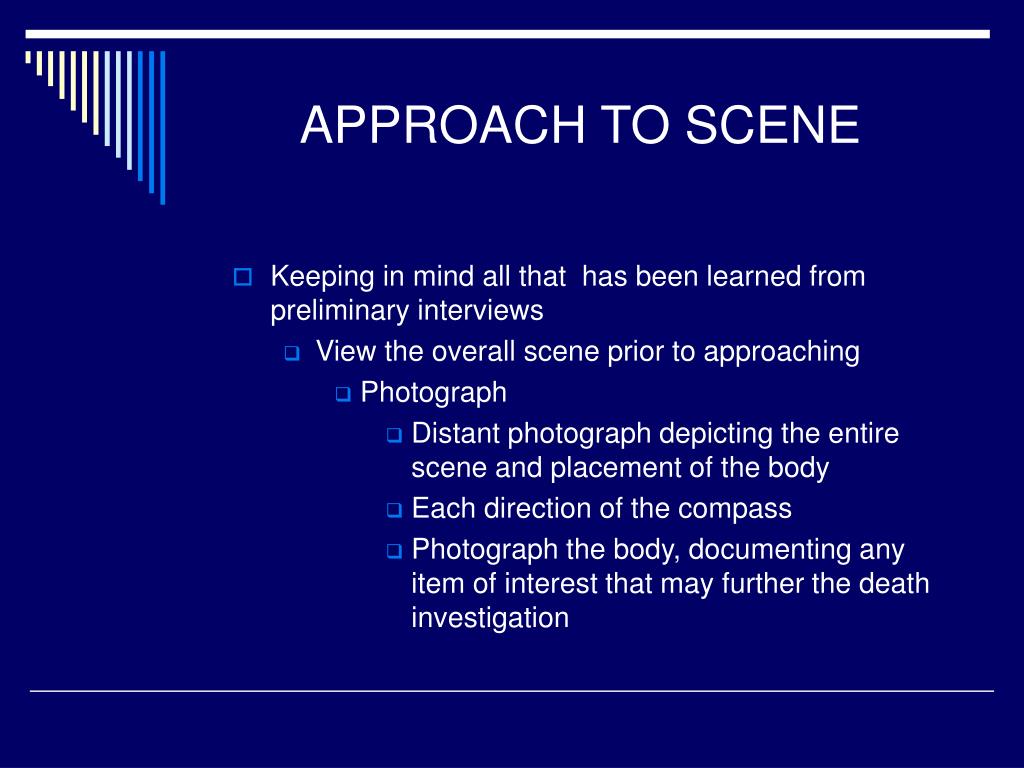 APPROACH TO SCENE

Keeping in mind all that has been learned from preliminary interviews

View the overall scene prior to approaching

Photograph

Distant photograph depicting the entire scene and placement of the body

Each direction of the compass

Photograph the body, documenting any item of interest that may further the death investigation